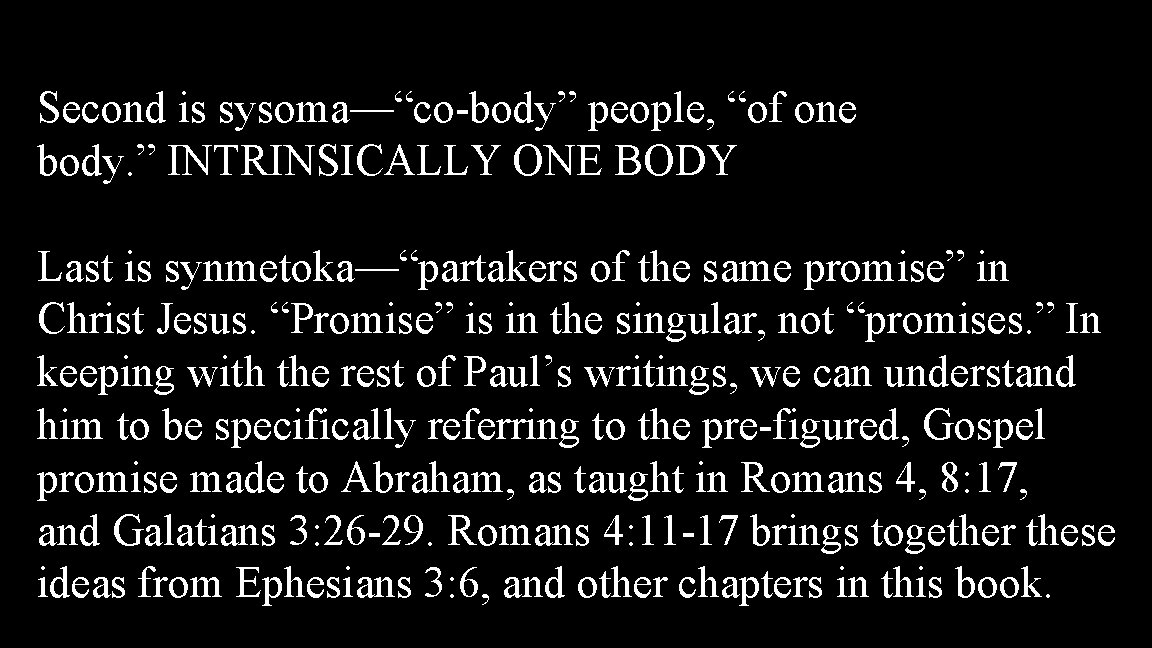 Second is sysoma—“co-body” people, “of one body.” INTRINSICALLY ONE BODY

Last is synmetoka—“partakers of the same promise” in Christ Jesus. “Promise” is in the singular, not “promises.” In keeping with the rest of Paul’s writings, we can understand him to be specifically referring to the pre-figured, Gospel promise made to Abraham, as taught in Romans 4, 8: 17, and Galatians 3: 26-29. Romans 4: 11-17 brings together these ideas from Ephesians 3: 6, and other chapters in this book.